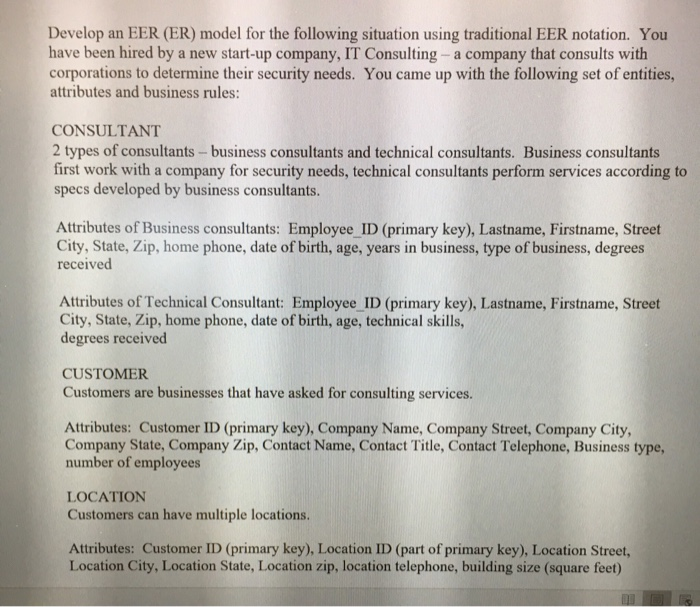 Develop an EER (ER) model for the following situation using traditional EER notation. You have been hired by a new start-up company, IT Consulting – a company that consults with corporations to determine their security needs. You came up with the following set of entities, attributes and business rules:

CONSULTANT
2 types of consultants – business consultants and technical consultants. Business consultants first work with a company for security needs, technical consultants perform services according to specs developed by business consultants.

Attributes of Business consultants: Employee_ID (primary key), Lastname, Firstname, Street City, State, Zip, home phone, date of birth, age, years in business, type of business, degrees received

Attributes of Technical Consultant: Employee_ID (primary key), Lastname, Firstname, Street City, State, Zip, home phone, date of birth, age, technical skills, degrees received

CUSTOMER
Customers are businesses that have asked for consulting services.

Attributes: Customer ID (primary key), Company Name, Company Street, Company City, Company State, Company Zip, Contact Name, Contact Title, Contact Telephone, Business type, number of employees

LOCATION
Customers can have multiple locations.

Attributes: Customer ID (primary key), Location ID (part of primary key), Location Street, Location City, Location State, Location zip, location telephone, building size (square feet)